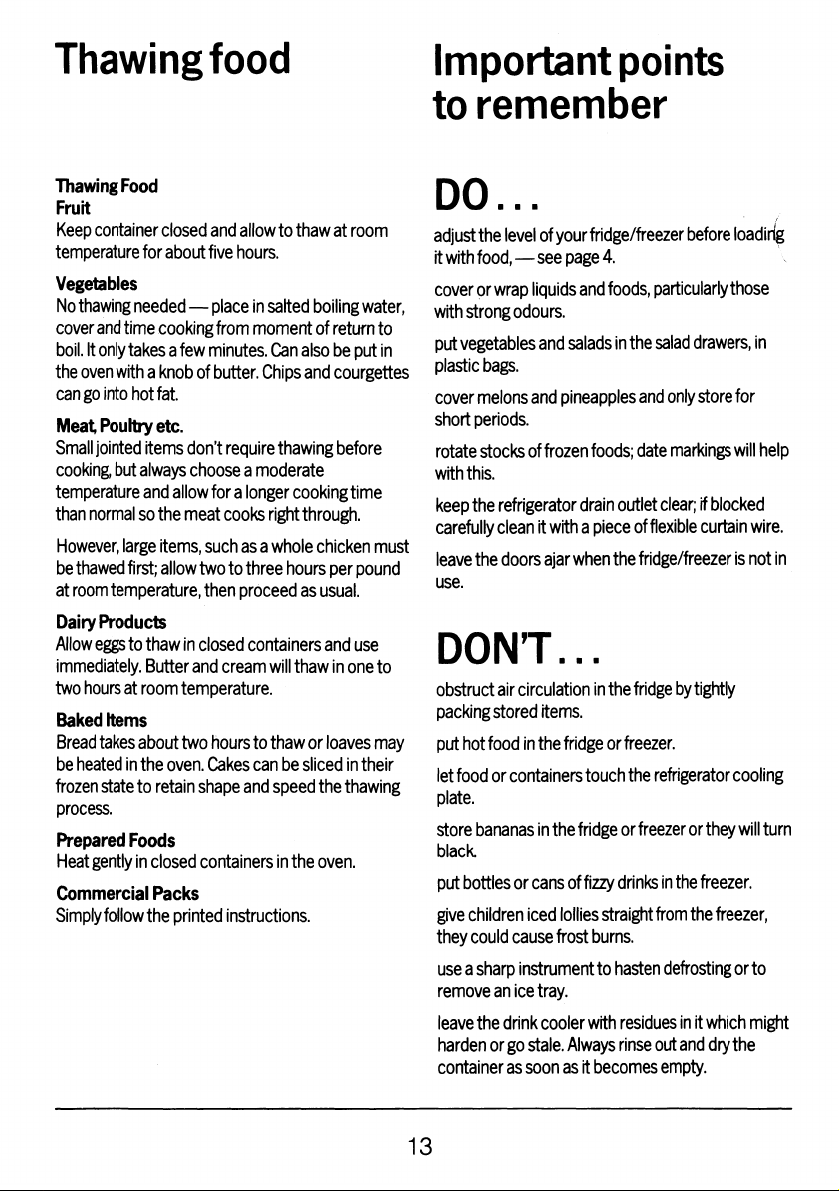 Thawing food

Thawing Food
Fruit
Keep container closed and allow to thaw at room temperature for about five hours.

Vegetables
No thawing needed — place in salted boiling water, cover and time cooking from moment of return to boil. It only takes a few minutes. Can also be put in the oven with a knob of butter. Chips and courgettes can go into hot fat.

Meat, Poultry etc.
Small jointed items don't require thawing before cooking, but always choose a moderate temperature and allow for a longer cooking time than normal so the meat cooks right through.

However, large items, such as a whole chicken must be thawed first; allow two to three hours per pound at room temperature, then proceed as usual.

Dairy Products
Allow eggs to thaw in closed containers and use immediately. Butter and cream will thaw in one to two hours at room temperature.

Baked Items
Bread takes about two hours to thaw or loaves may be heated in the oven. Cakes can be sliced in their frozen state to retain shape and speed the thawing process.

Prepared Foods
Heat gently in closed containers in the oven.

Commercial Packs
Simply follow the printed instructions.

Important points to remember

DO...

adjust the level of your fridge/freezer before loading it with food, — see page 4.

cover or wrap liquids and foods, particularly those with strong odours.

put vegetables and salads in the salad drawers, in plastic bags.

cover melons and pineapples and only store for short periods.

rotate stocks of frozen foods; date markings will help with this.

keep the refrigerator drain outlet clear; if blocked carefully clean it with a piece of flexible curtain wire.

leave the doors ajar when the fridge/freezer is not in use.

DON'T...

obstruct air circulation in the fridge by tightly packing stored items.

put hot food in the fridge or freezer.

let food or containers touch the refrigerator cooling plate.

store bananas in the fridge or freezer or they will turn black.

put bottles or cans of fizzy drinks in the freezer.

give children iced lollies straight from the freezer, they could cause frost burns.

use a sharp instrument to hasten defrosting or to remove an ice tray.

leave the drink cooler with residues in it which might harden or go stale. Always rinse out and dry the container as soon as it becomes empty.

13